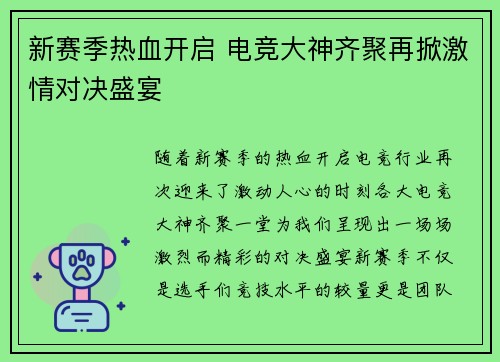 新赛季热血开启 电竞大神齐聚再掀激情对决盛宴

随着新赛季的热血开启电竞行业再次迎来了激动人心的时刻各大电竞大神齐聚一堂为我们呈现出一场场激烈而精彩的对决盛宴新赛季不仅是选手们竞技水平的较量更是团队